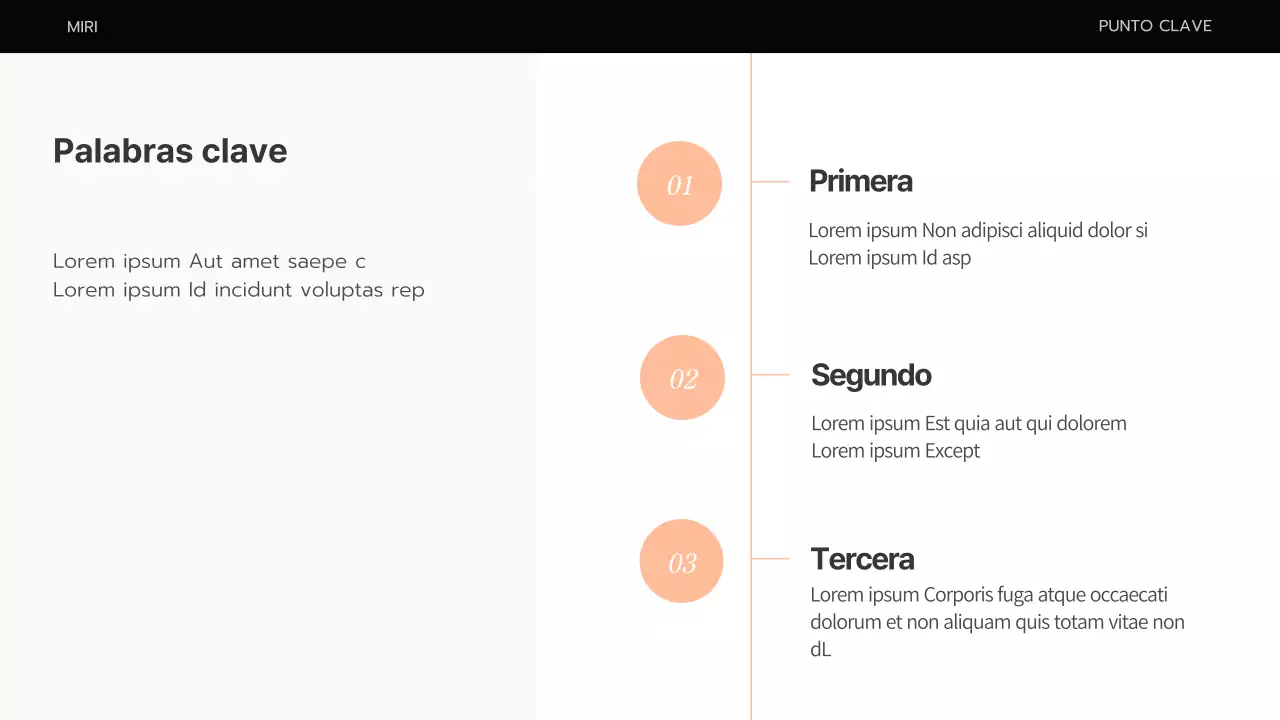 MIRI

PUNTO CLAVE

Palabras clave

Lorem ipsum Aut amet saepe c
Lorem ipsum Id incidunt voluptas rep

01

Primera

Lorem ipsum Non adipisci aliquid dolor si
Lorem ipsum Id asp

02

Segundo

Lorem ipsum Est quia aut qui dolorem
Lorem ipsum Except

03

Tercera

Lorem ipsum Corporis fuga atque occaecati dolorum et non aliquam quis totam vitae non dL